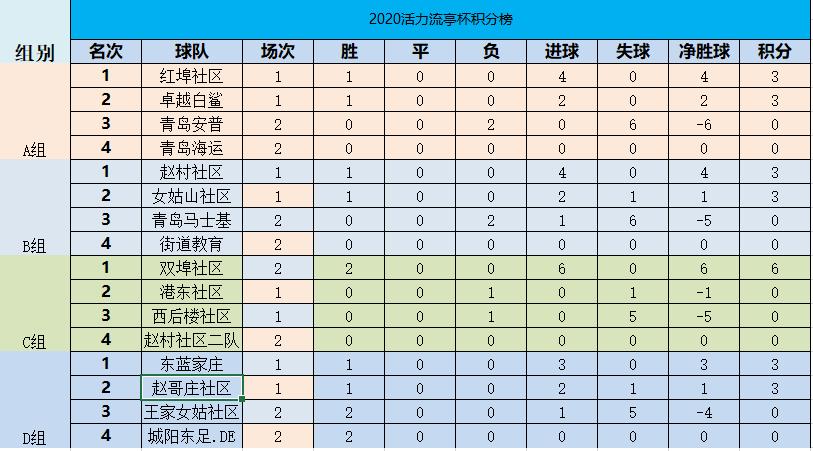 2020活力流亭杯积分榜

| 组别 | 名次 | 球队 | 场次 | 胜 | 平 | 负 | 进球 | 失球 | 净胜球 | 积分 |
|---|---|---|---|---|---|---|---|---|---|---|
| A组 | 1 | 红埠社区 | 1 | 1 | 0 | 0 | 4 | 0 | 4 | 3 |
| | 2 | 卓越白鲨 | 1 | 1 | 0 | 0 | 2 | 0 | 2 | 3 |
| | 3 | 青岛安普 | 2 | 0 | 0 | 2 | 0 | 6 | -6 | 0 |
| | 4 | 青岛海运 | 2 | 0 | 0 | 0 | 0 | 0 | 0 | 0 |
| B组 | 1 | 赵村社区 | 1 | 1 | 0 | 0 | 4 | 0 | 4 | 3 |
| | 2 | 女姑山社区 | 1 | 1 | 0 | 0 | 2 | 1 | 1 | 3 |
| | 3 | 青岛马士基 | 2 | 0 | 0 | 2 | 1 | 6 | -5 | 0 |
| | 4 | 街道教育 | 2 | 0 | 0 | 0 | 0 | 0 | 0 | 0 |
| C组 | 1 | 双埠社区 | 2 | 2 | 0 | 0 | 6 | 0 | 6 | 6 |
| | 2 | 港东社区 | 1 | 0 | 0 | 1 | 0 | 1 | -1 | 0 |
| | 3 | 西后楼社区 | 1 | 0 | 0 | 1 | 0 | 5 | -5 | 0 |
| | 4 | 赵村社区二队 | 2 | 0 | 0 | 0 | 0 | 0 | 0 | 0 |
| D组 | 1 | 东蓝家庄 | 1 | 1 | 0 | 0 | 3 | 0 | 3 | 3 |
| | 2 | 赵哥庄社区 | 1 | 1 | 0 | 0 | 2 | 1 | 1 | 3 |
| | 3 | 王家女姑社区 | 2 | 2 | 0 | 0 | 1 | 5 | -4 | 0 |
| | 4 | 城阳东足.DE | 2 | 2 | 0 | 0 | 0 | 0 | 0 | 0 |